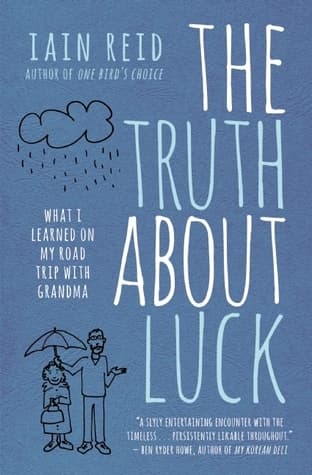 IAIN REID
AUTHOR OF ONE BIRD'S CHOICE

THE TRUTH ABOUT LUCK

WHAT I LEARNED ON MY ROAD TRIP WITH GRANDMA

"A SLYLY ENTERTAINING ENCOUNTER WITH THE TIMELESS . . . PERSISTENTLY LIKABLE THROUGHOUT."
— BEN RYDER HOWE, AUTHOR OF MY KOREAN DELI